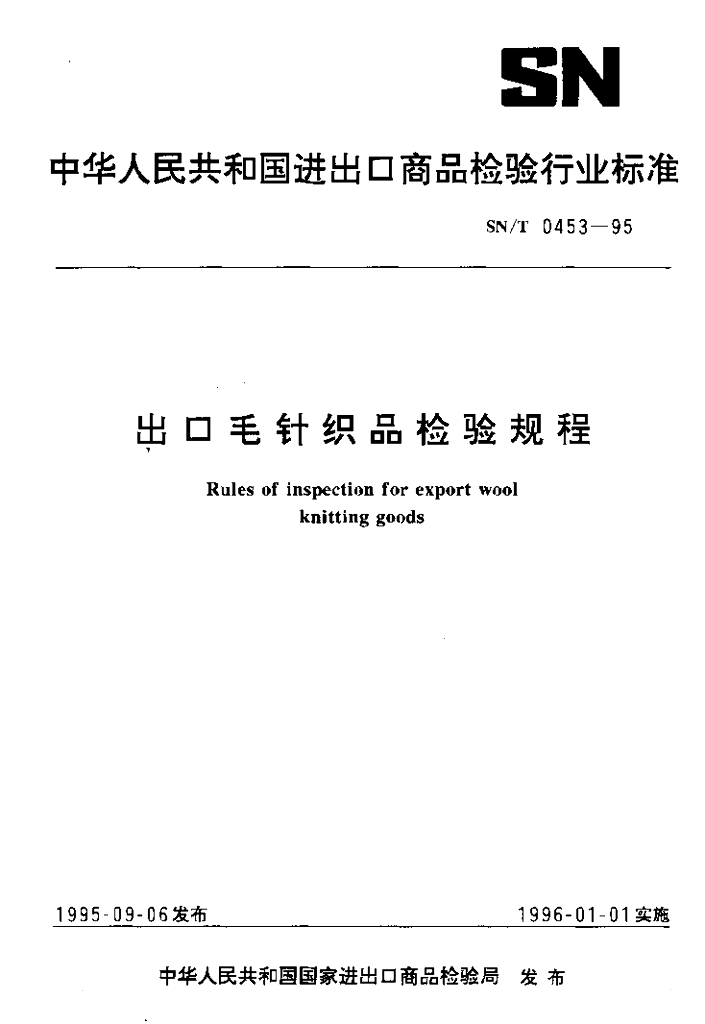 SN

中华人民共和国进出口商品检验行业标准

SN/T 0453—95

出口毛针织品检验规程

Rules of inspection for export wool knitting goods

1995-09-06发布

1996-01-01实施

中华人民共和国国家进出口商品检验局 发布